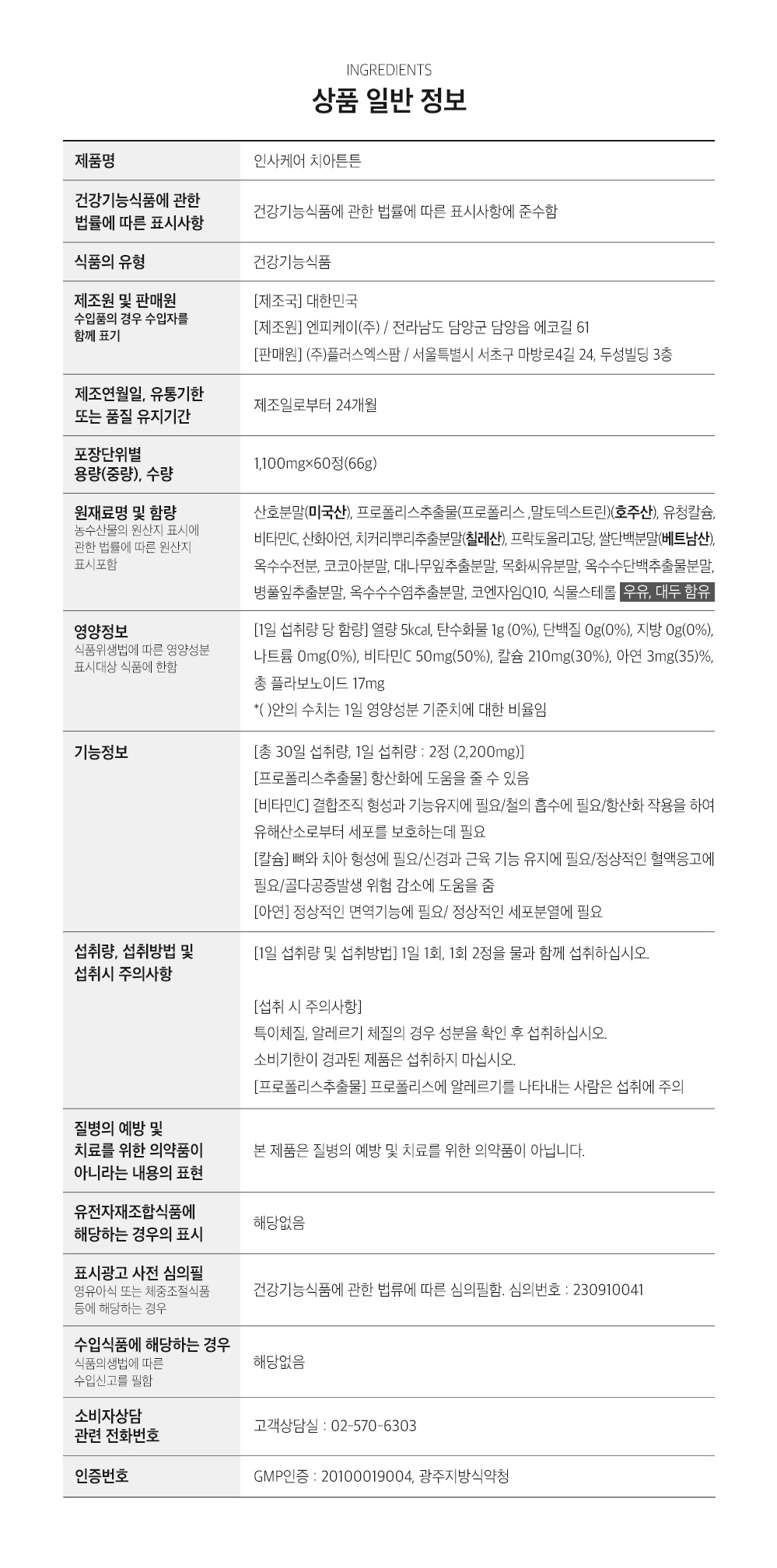 INGREDIENTS
상품 일반 정보

| | |
|---|---|
| 제품명 | 인사케어 치아튼튼 |
| 건강기능식품에 관한 법률에 따른 표시사항 | 건강기능식품에 관한 법률에 따른 표시사항에 준수함 |
| 식품의 유형 | 건강기능식품 |
| 제조원 및 판매원 수입품의 경우 수입자를 함께 표기 | [제조국] 대한민국 [제조원] 엔피케이(주) / 전라남도 담양군 담양읍 에코길 61 [판매원] (주)플러스엑스팜 / 서울특별시 서초구 마방로4길 24, 두성빌딩 3층 |
| 제조연월일, 유통기한 또는 품질 유지기간 | 제조일로부터 24개월 |
| 포장단위별 용량(중량), 수량 | 1,100mg×60정(66g) |
| 원재료명 및 함량 농수산물의 원산지 표시에 관한 법률에 따른 원산지 표시포함 | 산호분말(미국산), 프로폴리스추출물(프로폴리스 ,말토덱스트린)(호주산), 유청칼슘, 비타민C, 산화아연, 치커리뿌리추출분말(칠레산), 프락토올리고당, 쌀단백분말(베트남산), 옥수수전분, 코코아분말, 대나무잎추출분말, 목화씨유분말, 옥수수단백추출물분말, 병풀잎추출분말, 옥수수수염추출분말, 코엔자임Q10, 식물스테롤 우유, 대두 함유 |
| 영양정보 식품위생법에 따른 영양성분 표시대상 식품에 한함 | [1일 섭취량 당 함량] 열량 5kcal, 탄수화물 1g (0%), 단백질 0g(0%), 지방 0g(0%), 나트륨 0mg(0%), 비타민C 50mg(50%), 칼슘 210mg(30%), 아연 3mg(35)%, 총 플라보노이드 17mg *( )안의 수치는 1일 영양성분 기준치에 대한 비율임 |
| 기능정보 | [총 30일 섭취량, 1일 섭취량 : 2정 (2,200mg)] [프로폴리스추출물] 항산화에 도움을 줄 수 있음 [비타민C] 결합조직 형성과 기능유지에 필요/철의 흡수에 필요/항산화 작용을 하여 유해산소로부터 세포를 보호하는데 필요 [칼슘] 뼈와 치아 형성에 필요/신경과 근육 기능 유지에 필요/정상적인 혈액응고에 필요/골다공증발생 위험 감소에 도움을 줌 [아연] 정상적인 면역기능에 필요/ 정상적인 세포분열에 필요 |
| 섭취량, 섭취방법 및 섭취시 주의사항 | [1일 섭취량 및 섭취방법] 1일 1회, 1회 2정을 물과 함께 섭취하십시오. [섭취 시 주의사항] 특이체질, 알레르기 체질의 경우 성분을 확인 후 섭취하십시오. 소비기한이 경과된 제품은 섭취하지 마십시오. [프로폴리스추출물] 프로폴리스에 알레르기를 나타내는 사람은 섭취에 주의 |
| 질병의 예방 및 치료를 위한 의약품이 아니라는 내용의 표현 | 본 제품은 질병의 예방 및 치료를 위한 의약품이 아닙니다. |
| 유전자재조합식품에 해당하는 경우의 표시 | 해당없음 |
| 표시광고 사전 심의필 영유아식 또는 체중조절식품 등에 해당하는 경우 | 건강기능식품에 관한 법류에 따른 심의필함. 심의번호 : 230910041 |
| 수입식품에 해당하는 경우 식품의생법에 따른 수입신고를 필함 | 해당없음 |
| 소비자상담 관련 전화번호 | 고객상담실 : 02-570-6303 |
| 인증번호 | GMP인증 : 20100019004, 광주지방식약청 |